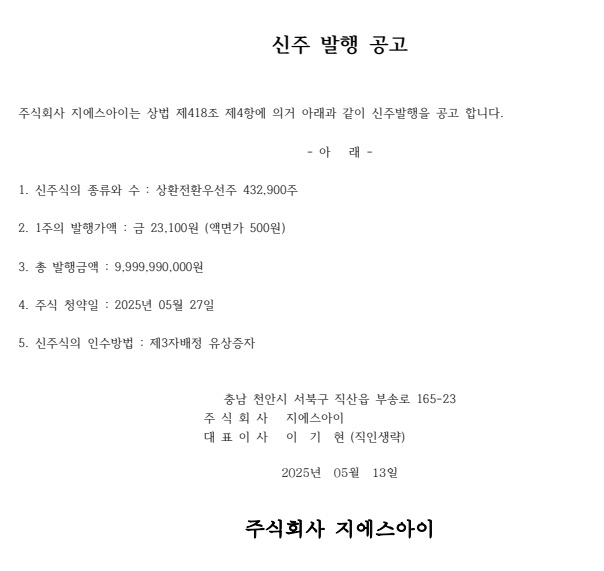 신주 발행 공고

주식회사 지에스아이는 상법 제418조 제4항에 의거 아래과 같이 신주발행을 공고 합니다.

- 아 래 -

1. 신주식의 종류와 수 : 상환전환우선주 432,900주

2. 1주의 발행가액 : 금 23,100원 (액면가 500원)

3. 총 발행금액 : 9,999,990,000원

4. 주식 청약일 : 2025년 05월 27일

5. 신주식의 인수방법 : 제3자배정 유상증자

충남 천안시 서북구 직산읍 부송로 165-23
주 식 회 사 지에스아이
대 표 이 사 이 기 현 (직인생략)

2025년 05월 13일

주식회사 지에스아이